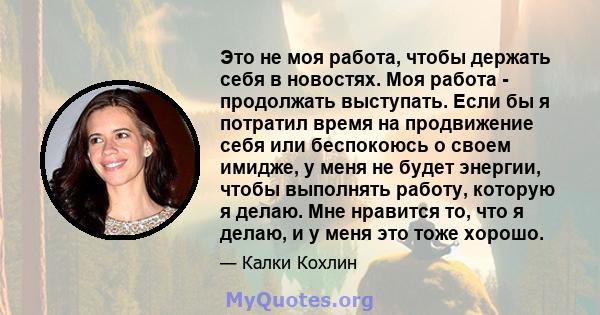 Это не моя работа, чтобы держать себя в новостях. Моя работа - продолжать выступать. Если бы я потратил время на продвижение себя или беспокоюсь о своем имидже, у меня не будет энергии, чтобы выполнять работу, которую я делаю. Мне нравится то, что я делаю, и у меня это тоже хорошо.

— Калки Кохлин

MyQuotes.org